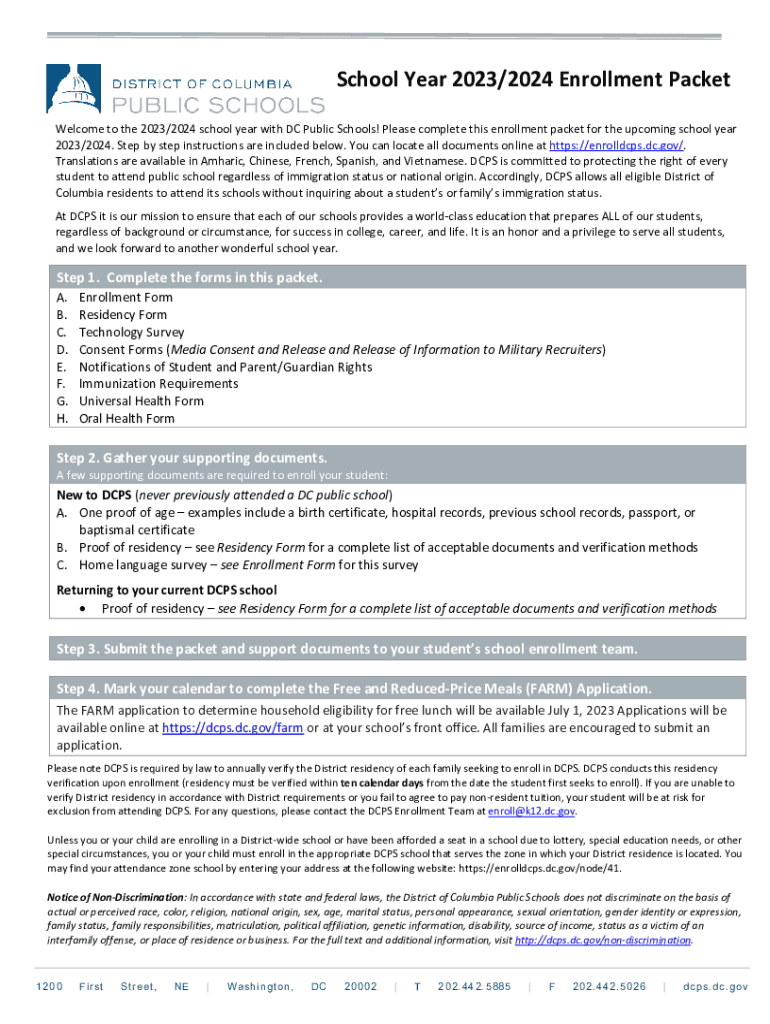 DISTRICT OF COLUMBIA
PUBLIC SCHOOLS

School Year 2023/2024 Enrollment Packet

Welcome to the 2023/2024 school year with DC Public Schools! Please complete this enrollment packet for the upcoming school year 2023/2024. Step by step instructions are included below. You can locate all documents online at https://enrolldcps.dc.gov/. Translations are available in Amharic, Chinese, French, Spanish, and Vietnamese. DCPS is committed to protecting the right of every student to attend public school regardless of immigration status or national origin. Accordingly, DCPS allows all eligible District of Columbia residents to attend its schools without inquiring about a student's or family's immigration status.

At DCPS it is our mission to ensure that each of our schools provides a world-class education that prepares ALL of our students, regardless of background or circumstance, for success in college, career, and life. It is an honor and a privilege to serve all students, and we look forward to another wonderful school year.

Step 1. Complete the forms in this packet.
A. Enrollment Form
B. Residency Form
C. Technology Survey
D. Consent Forms (Media Consent and Release and Release of Information to Military Recruiters)
E. Notifications of Student and Parent/Guardian Rights
F. Immunization Requirements
G. Universal Health Form
H. Oral Health Form

Step 2. Gather your supporting documents.
A few supporting documents are required to enroll your student:
New to DCPS (never previously attended a DC public school)
A. One proof of age – examples include a birth certificate, hospital records, previous school records, passport, or baptismal certificate
B. Proof of residency – see Residency Form for a complete list of acceptable documents and verification methods
C. Home language survey – see Enrollment Form for this survey

Returning to your current DCPS school
• Proof of residency – see Residency Form for a complete list of acceptable documents and verification methods

Step 3. Submit the packet and support documents to your student's school enrollment team.

Step 4. Mark your calendar to complete the Free and Reduced-Price Meals (FARM) Application.
The FARM application to determine household eligibility for free lunch will be available July 1, 2023 Applications will be available online at https://dcps.dc.gov/farm or at your school's front office. All families are encouraged to submit an application.

Please note DCPS is required by law to annually verify the District residency of each family seeking to enroll in DCPS. DCPS conducts this residency verification upon enrollment (residency must be verified within ten calendar days from the date the student first seeks to enroll). If you are unable to verify District residency in accordance with District requirements or you fail to agree to pay non-resident tuition, your student will be at risk for exclusion from attending DCPS. For any questions, please contact the DCPS Enrollment Team at enroll@k12.dc.gov.

Unless you or your child are enrolling in a District-wide school or have been afforded a seat in a school due to lottery, special education needs, or other special circumstances, you or your child must enroll in the appropriate DCPS school that serves the zone in which your District residence is located. You may find your attendance zone school by entering your address at the following website: https://enrolldcps.dc.gov/node/41.

Notice of Non-Discrimination: In accordance with state and federal laws, the District of Columbia Public Schools does not discriminate on the basis of actual or perceived race, color, religion, national origin, sex, age, marital status, personal appearance, sexual orientation, gender identity or expression, family status, family responsibilities, matriculation, political affiliation, genetic information, disability, source of income, status as a victim of an interfamily offense, or place of residence or business. For the full text and additional information, visit http://dcps.dc.gov/non-discrimination.

1200 First Street, NE | Washington, DC 20002 | T 202.442.5885 | F 202.442.5026 | dcps.dc.gov